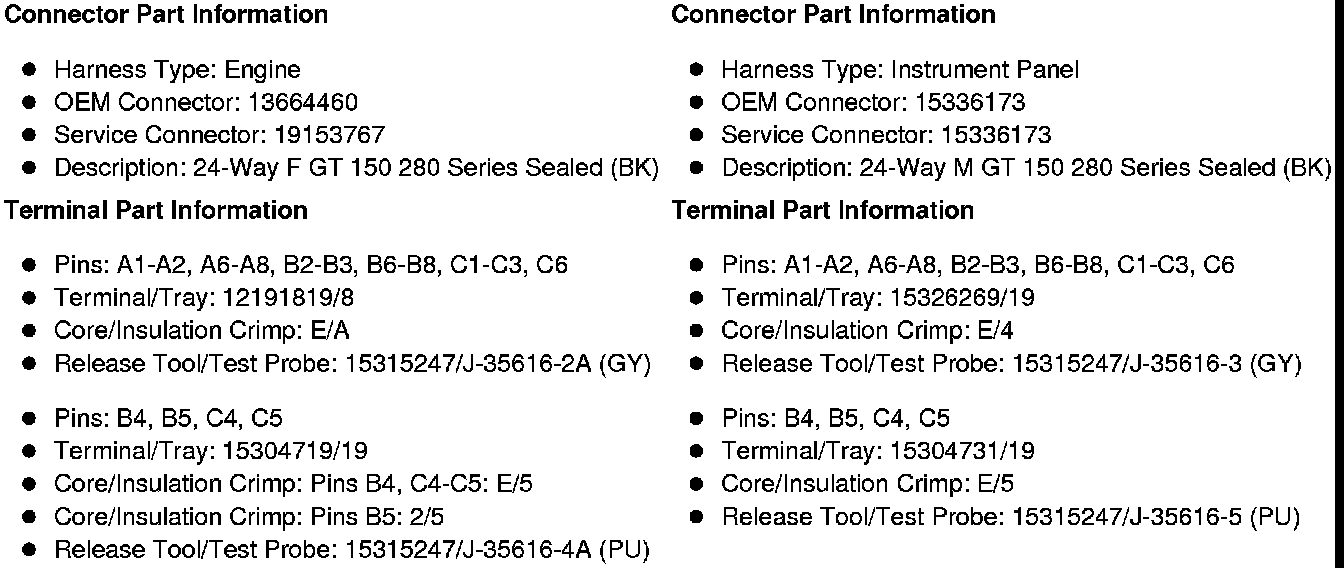 **Connector Part Information**

- Harness Type: Engine
- OEM Connector: 13664460
- Service Connector: 19153767
- Description: 24-Way F GT 150 280 Series Sealed (BK)

**Terminal Part Information**

- Pins: A1-A2, A6-A8, B2-B3, B6-B8, C1-C3, C6
- Terminal/Tray: 12191819/8
- Core/Insulation Crimp: E/A
- Release Tool/Test Probe: 15315247/J-35616-2A (GY)

- Pins: B4, B5, C4, C5
- Terminal/Tray: 15304719/19
- Core/Insulation Crimp: Pins B4, C4-C5: E/5
- Core/Insulation Crimp: Pins B5: 2/5
- Release Tool/Test Probe: 15315247/J-35616-4A (PU)

**Connector Part Information**

- Harness Type: Instrument Panel
- OEM Connector: 15336173
- Service Connector: 15336173
- Description: 24-Way M GT 150 280 Series Sealed (BK)

**Terminal Part Information**

- Pins: A1-A2, A6-A8, B2-B3, B6-B8, C1-C3, C6
- Terminal/Tray: 15326269/19
- Core/Insulation Crimp: E/4
- Release Tool/Test Probe: 15315247/J-35616-3 (GY)

- Pins: B4, B5, C4, C5
- Terminal/Tray: 15304731/19
- Core/Insulation Crimp: E/5
- Release Tool/Test Probe: 15315247/J-35616-5 (PU)